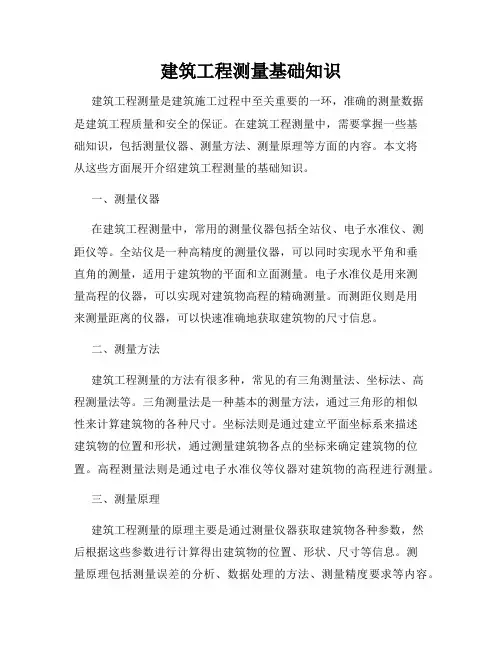 建筑工程测量基础知识

建筑工程测量是建筑施工过程中至关重要的一环，准确的测量数据是建筑工程质量和安全的保证。在建筑工程测量中，需要掌握一些基础知识，包括测量仪器、测量方法、测量原理等方面的内容。本文将从这些方面展开介绍建筑工程测量的基础知识。

一、测量仪器

在建筑工程测量中，常用的测量仪器包括全站仪、电子水准仪、测距仪等。全站仪是一种高精度的测量仪器，可以同时实现水平角和垂直角的测量，适用于建筑物的平面和立面测量。电子水准仪是用来测量高程的仪器，可以实现对建筑物高程的精确测量。而测距仪则是用来测量距离的仪器，可以快速准确地获取建筑物的尺寸信息。

二、测量方法

建筑工程测量的方法有很多种，常见的有三角测量法、坐标法、高程测量法等。三角测量法是一种基本的测量方法，通过三角形的相似性来计算建筑物的各种尺寸。坐标法则是通过建立平面坐标系来描述建筑物的位置和形状，通过测量建筑物各点的坐标来确定建筑物的位置。高程测量法则是通过电子水准仪等仪器对建筑物的高程进行测量。

三、测量原理

建筑工程测量的原理主要是通过测量仪器获取建筑物各种参数，然后根据这些参数进行计算得出建筑物的位置、形状、尺寸等信息。测量原理包括测量误差的分析、数据处理的方法、测量精度要求等内容。